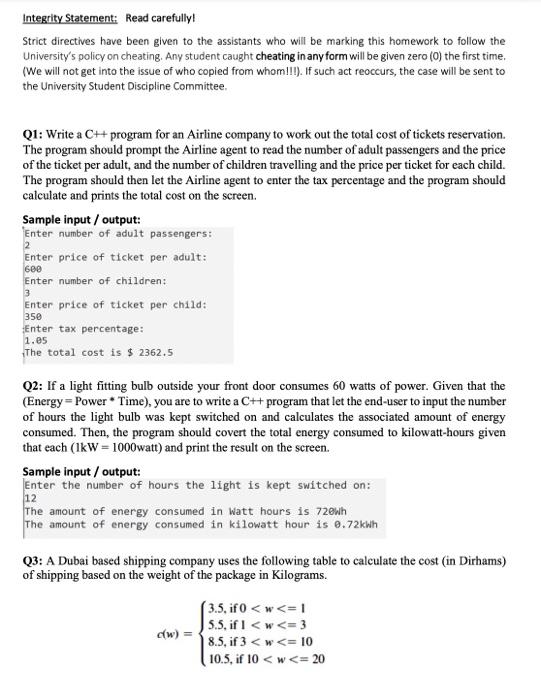 Integrity Statement: Read carefully!

Strict directives have been given to the assistants who will be marking this homework to follow the University's policy on cheating. Any student caught cheating in any form will be given zero (0) the first time. (We will not get into the issue of who copied from whom!!!). If such act reoccurs, the case will be sent to the University Student Discipline Committee.

Q1: Write a C++ program for an Airline company to work out the total cost of tickets reservation. The program should prompt the Airline agent to read the number of adult passengers and the price of the ticket per adult, and the number of children travelling and the price per ticket for each child. The program should then let the Airline agent to enter the tax percentage and the program should calculate and prints the total cost on the screen.

Sample input / output:
Enter number of adult passengers:
2
Enter price of ticket per adult:
600
Enter number of children:
3
Enter price of ticket per child:
350
Enter tax percentage:
1.05
The total cost is $ 2362.5

Q2: If a light fitting bulb outside your front door consumes 60 watts of power. Given that the (Energy = Power * Time), you are to write a C++ program that let the end-user to input the number of hours the light bulb was kept switched on and calculates the associated amount of energy consumed. Then, the program should covert the total energy consumed to kilowatt-hours given that each (1kW = 1000watt) and print the result on the screen.

Sample input / output:
Enter the number of hours the light is kept switched on:
12
The amount of energy consumed in Watt hours is 720Wh
The amount of energy consumed in kilowatt hour is 0.72kWh

Q3: A Dubai based shipping company uses the following table to calculate the cost (in Dirhams) of shipping based on the weight of the package in Kilograms.

$c(w) = \begin{cases} 3.5, \text{ if } 0 < w <= 1 \\ 5.5, \text{ if } 1 < w <= 3 \\ 8.5, \text{ if } 3 < w <= 10 \\ 10.5, \text{ if } 10 < w <= 20 \end{cases}$